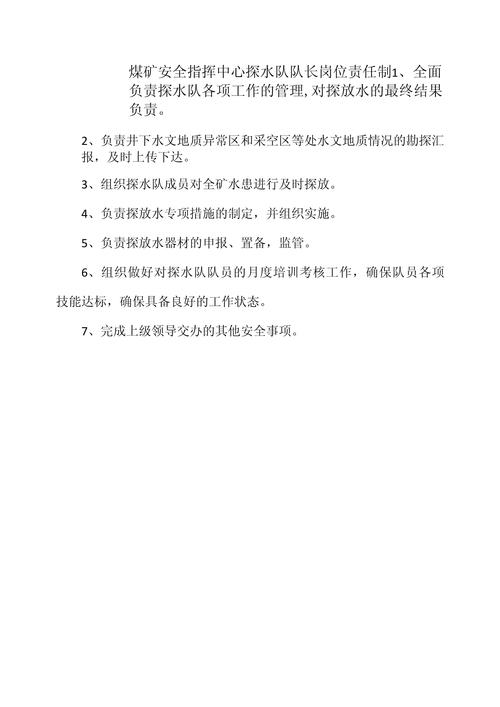 煤矿安全指挥中心探水队队长岗位责任制1、全面负责探水队各项工作的管理,对探放水的最终结果负责。

2、负责井下水文地质异常区和采空区等处水文地质情况的勘探汇报，及时上传下达。

3、组织探水队成员对全矿水患进行及时探放。

4、负责探放水专项措施的制定，并组织实施。

5、负责探放水器材的申报、置备，监管。

6、组织做好对探水队队员的月度培训考核工作，确保队员各项技能达标，确保具备良好的工作状态。

7、完成上级领导交办的其他安全事项。